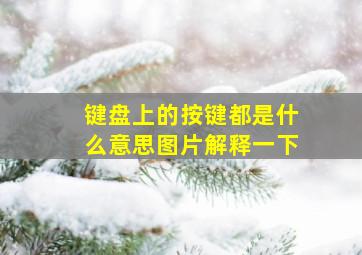 键盘上的按键都是什么意思图片解释一下